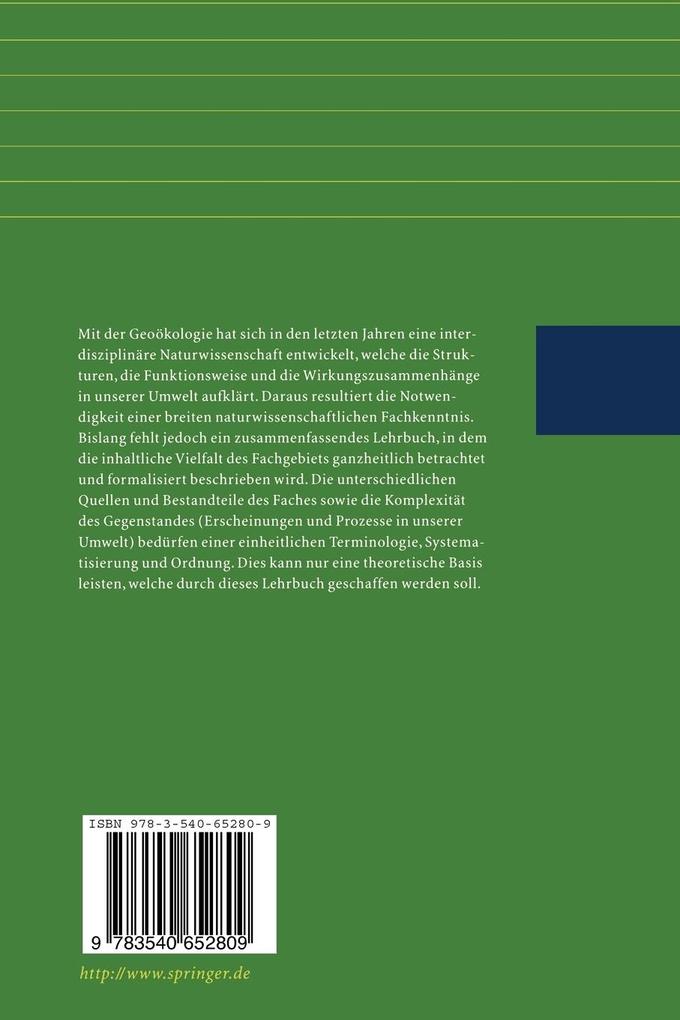 Mit der Geoökologie hat sich in den letzten Jahren eine interdisziplinäre Naturwissenschaft entwickelt, welche die Strukturen, die Funktionsweise und die Wirkungszusammenhänge in unserer Umwelt aufklärt. Daraus resultiert die Notwendigkeit einer breiten naturwissenschaftlichen Fachkenntnis. Bislang fehlt jedoch ein zusammenfassendes Lehrbuch, in dem die inhaltliche Vielfalt des Fachgebiets ganzheitlich betrachtet und formalisiert beschrieben wird. Die unterschiedlichen Quellen und Bestandteile des Faches sowie die Komplexität des Gegenstandes (Erscheinungen und Prozesse in unserer Umwelt) bedürfen einer einheitlichen Terminologie, Systematisierung und Ordnung. Dies kann nur eine theoretische Basis leisten, welche durch dieses Lehrbuch geschaffen werden soll.

ISBN 978-3-540-65280-9

9 783540 652809

http://www.springer.de